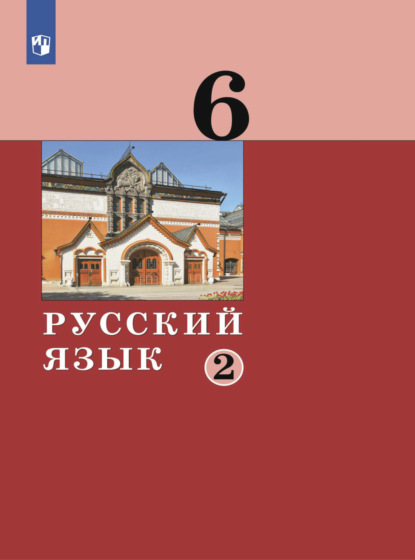 6

РУССКИЙ ЯЗЫК

2